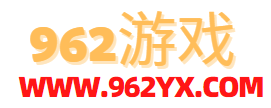 962游戏
WWW.962YX.COM